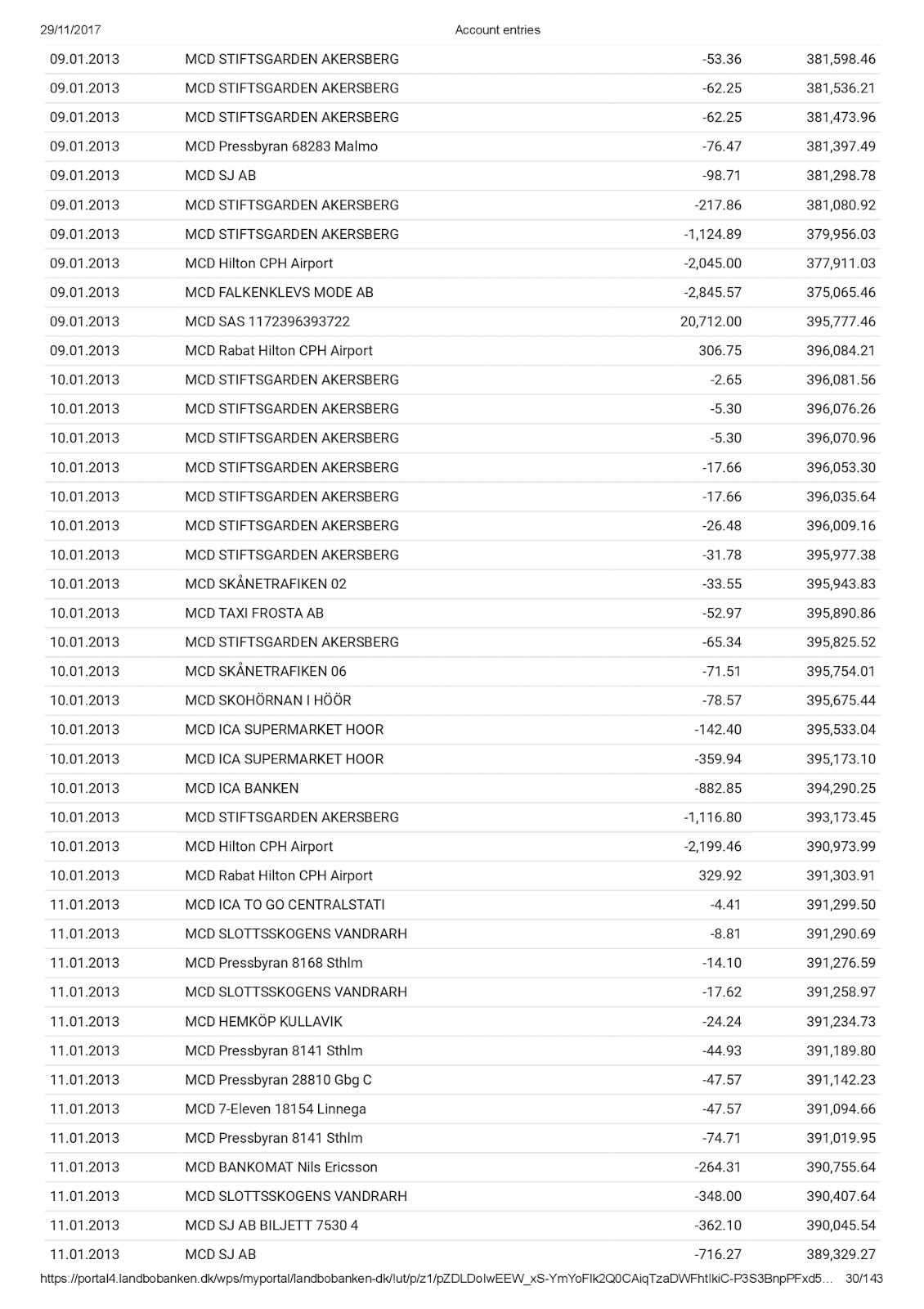 29/11/2017 Account entries

| | | | |
|---|---|---|---|
| 09.01.2013 | MCD STIFTSGARDEN AKERSBERG | -53.36 | 381,598.46 |
| 09.01.2013 | MCD STIFTSGARDEN AKERSBERG | -62.25 | 381,536.21 |
| 09.01.2013 | MCD STIFTSGARDEN AKERSBERG | -62.25 | 381,473.96 |
| 09.01.2013 | MCD Pressbyran 68283 Malmo | -76.47 | 381,397.49 |
| 09.01.2013 | MCD SJ AB | -98.71 | 381,298.78 |
| 09.01.2013 | MCD STIFTSGARDEN AKERSBERG | -217.86 | 381,080.92 |
| 09.01.2013 | MCD STIFTSGARDEN AKERSBERG | -1,124.89 | 379,956.03 |
| 09.01.2013 | MCD Hilton CPH Airport | -2,045.00 | 377,911.03 |
| 09.01.2013 | MCD FALKENKLEVS MODE AB | -2,845.57 | 375,065.46 |
| 09.01.2013 | MCD SAS 1172396393722 | 20,712.00 | 395,777.46 |
| 09.01.2013 | MCD Rabat Hilton CPH Airport | 306.75 | 396,084.21 |
| 10.01.2013 | MCD STIFTSGARDEN AKERSBERG | -2.65 | 396,081.56 |
| 10.01.2013 | MCD STIFTSGARDEN AKERSBERG | -5.30 | 396,076.26 |
| 10.01.2013 | MCD STIFTSGARDEN AKERSBERG | -5.30 | 396,070.96 |
| 10.01.2013 | MCD STIFTSGARDEN AKERSBERG | -17.66 | 396,053.30 |
| 10.01.2013 | MCD STIFTSGARDEN AKERSBERG | -17.66 | 396,035.64 |
| 10.01.2013 | MCD STIFTSGARDEN AKERSBERG | -26.48 | 396,009.16 |
| 10.01.2013 | MCD STIFTSGARDEN AKERSBERG | -31.78 | 395,977.38 |
| 10.01.2013 | MCD SKÅNETRAFIKEN 02 | -33.55 | 395,943.83 |
| 10.01.2013 | MCD TAXI FROSTA AB | -52.97 | 395,890.86 |
| 10.01.2013 | MCD STIFTSGARDEN AKERSBERG | -65.34 | 395,825.52 |
| 10.01.2013 | MCD SKÅNETRAFIKEN 06 | -71.51 | 395,754.01 |
| 10.01.2013 | MCD SKOHÖRNAN I HÖÖR | -78.57 | 395,675.44 |
| 10.01.2013 | MCD ICA SUPERMARKET HOOR | -142.40 | 395,533.04 |
| 10.01.2013 | MCD ICA SUPERMARKET HOOR | -359.94 | 395,173.10 |
| 10.01.2013 | MCD ICA BANKEN | -882.85 | 394,290.25 |
| 10.01.2013 | MCD STIFTSGARDEN AKERSBERG | -1,116.80 | 393,173.45 |
| 10.01.2013 | MCD Hilton CPH Airport | -2,199.46 | 390,973.99 |
| 10.01.2013 | MCD Rabat Hilton CPH Airport | 329.92 | 391,303.91 |
| 11.01.2013 | MCD ICA TO GO CENTRALSTATI | -4.41 | 391,299.50 |
| 11.01.2013 | MCD SLOTTSSKOGENS VANDRARH | -8.81 | 391,290.69 |
| 11.01.2013 | MCD Pressbyran 8168 Sthlm | -14.10 | 391,276.59 |
| 11.01.2013 | MCD SLOTTSSKOGENS VANDRARH | -17.62 | 391,258.97 |
| 11.01.2013 | MCD HEMKÖP KULLAVIK | -24.24 | 391,234.73 |
| 11.01.2013 | MCD Pressbyran 8141 Sthlm | -44.93 | 391,189.80 |
| 11.01.2013 | MCD Pressbyran 28810 Gbg C | -47.57 | 391,142.23 |
| 11.01.2013 | MCD 7-Eleven 18154 Linnega | -47.57 | 391,094.66 |
| 11.01.2013 | MCD Pressbyran 8141 Sthlm | -74.71 | 391,019.95 |
| 11.01.2013 | MCD BANKOMAT Nils Ericsson | -264.31 | 390,755.64 |
| 11.01.2013 | MCD SLOTTSSKOGENS VANDRARH | -348.00 | 390,407.64 |
| 11.01.2013 | MCD SJ AB BILJETT 7530 4 | -362.10 | 390,045.54 |
| 11.01.2013 | MCD SJ AB | -716.27 | 389,329.27 |

https://portal4.landbobanken.dk/wps/myportal/landbobanken-dk/!ut/p/z1/pZDLDoIwEEW_xS-YmYoFIk2Q0CAiqTzaDWFhtIkiC-P3S3BnpPFxd5... 30/143